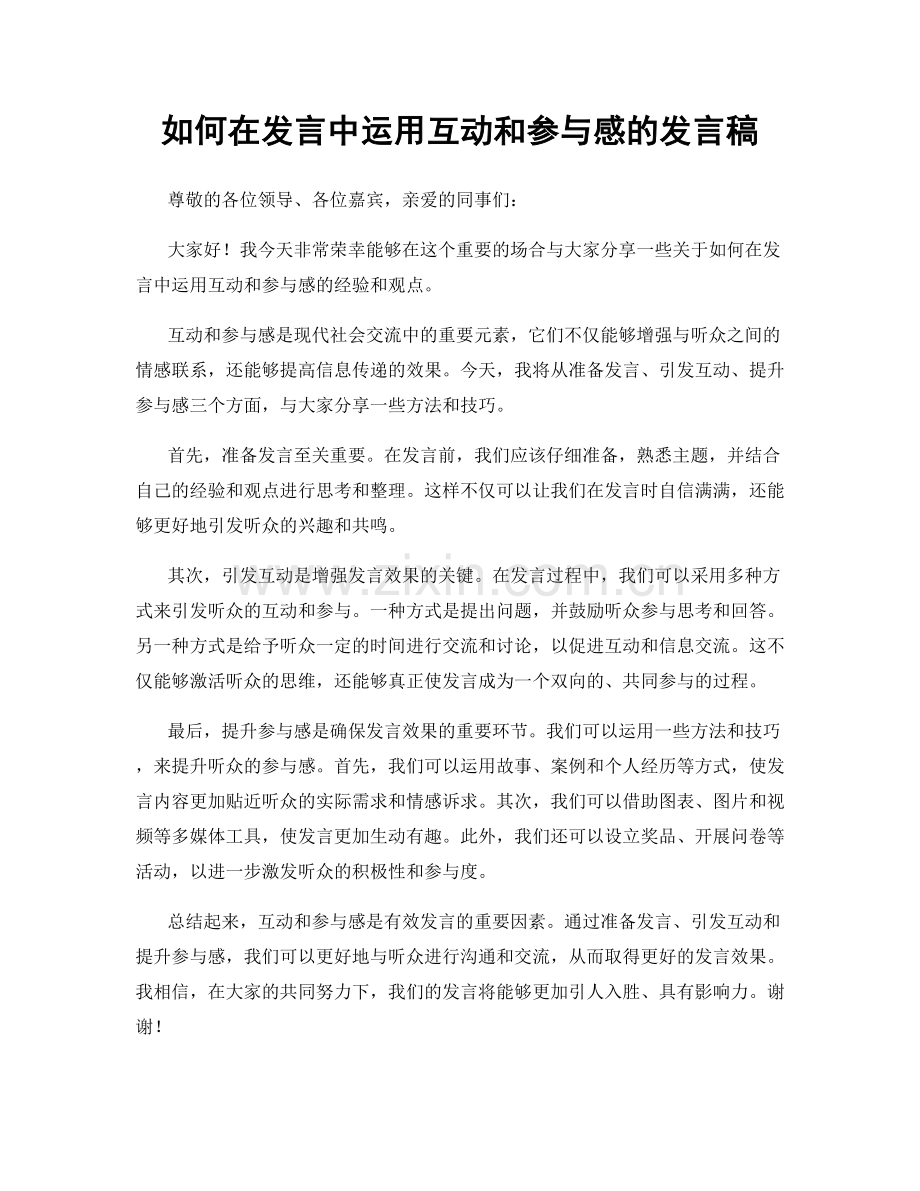 如何在发言中运用互动和参与感的发言稿

尊敬的各位领导、各位嘉宾，亲爱的同事们：

大家好！我今天非常荣幸能够在这个重要的场合与大家分享一些关于如何在发言中运用互动和参与感的经验和观点。

互动和参与感是现代社会交流中的重要元素，它们不仅能够增强与听众之间的情感联系，还能够提高信息传递的效果。今天，我将从准备发言、引发互动、提升参与感三个方面，与大家分享一些方法和技巧。

首先，准备发言至关重要。在发言前，我们应该仔细准备，熟悉主题，并结合自己的经验和观点进行思考和整理。这样不仅可以让我们在发言时自信满满，还能够更好地引发听众的兴趣和共鸣。

其次，引发互动是增强发言效果的关键。在发言过程中，我们可以采用多种方式来引发听众的互动和参与。一种方式是提出问题，并鼓励听众参与思考和回答。另一种方式是给予听众一定的时间进行交流和讨论，以促进互动和信息交流。这不仅能够激活听众的思维，还能够真正使发言成为一个双向的、共同参与的过程。

最后，提升参与感是确保发言效果的重要环节。我们可以运用一些方法和技巧，来提升听众的参与感。首先，我们可以运用故事、案例和个人经历等方式，使发言内容更加贴近听众的实际需求和情感诉求。其次，我们可以借助图表、图片和视频等多媒体工具，使发言更加生动有趣。此外，我们还可以设立奖品、开展问卷等活动，以进一步激发听众的积极性和参与度。

总结起来，互动和参与感是有效发言的重要因素。通过准备发言、引发互动和提升参与感，我们可以更好地与听众进行沟通和交流，从而取得更好的发言效果。我相信，在大家的共同努力下，我们的发言将能够更加引人入胜、具有影响力。谢谢！

www.zixin.com.cn